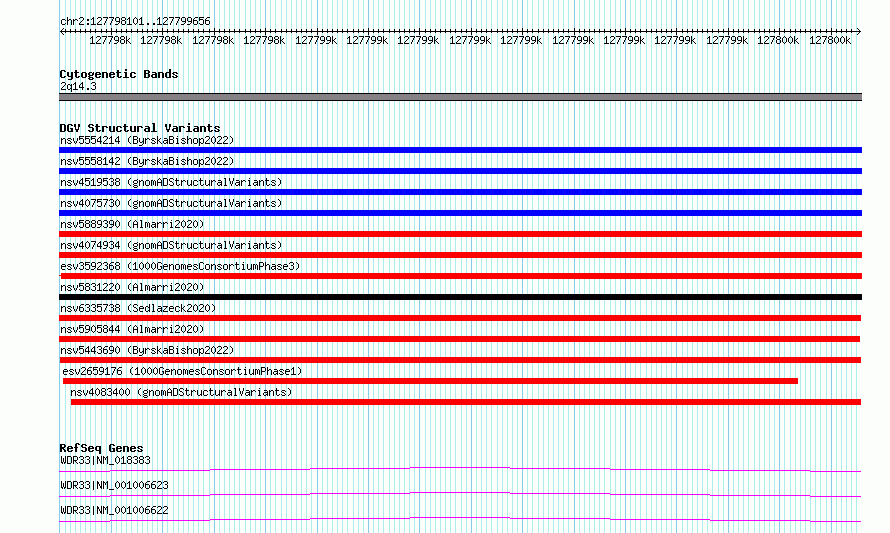 chr2:127798101..127799656

127798k 127798k 127798k 127798k 127799k 127799k 127799k 127799k 127799k 127799k 127799k 127799k 127799k 127800k 127800k

Cytogenetic Bands
2q14.3

DGV Structural Variants
nsv5554214 (ByrskaBishop2022)
nsv5558142 (ByrskaBishop2022)
nsv4519538 (gnomADStructuralVariants)
nsv4075730 (gnomADStructuralVariants)
nsv5889390 (Almarri2020)
nsv4074934 (gnomADStructuralVariants)
esv3592368 (1000GenomesConsortiumPhase3)
nsv5831220 (Almarri2020)
nsv6335738 (Sedlazeck2020)
nsv5905844 (Almarri2020)
nsv5443690 (ByrskaBishop2022)
esv2659176 (1000GenomesConsortiumPhase1)
nsv4083400 (gnomADStructuralVariants)

RefSeq Genes
WDR33|NM_018383
WDR33|NM_001006623
WDR33|NM_001006622